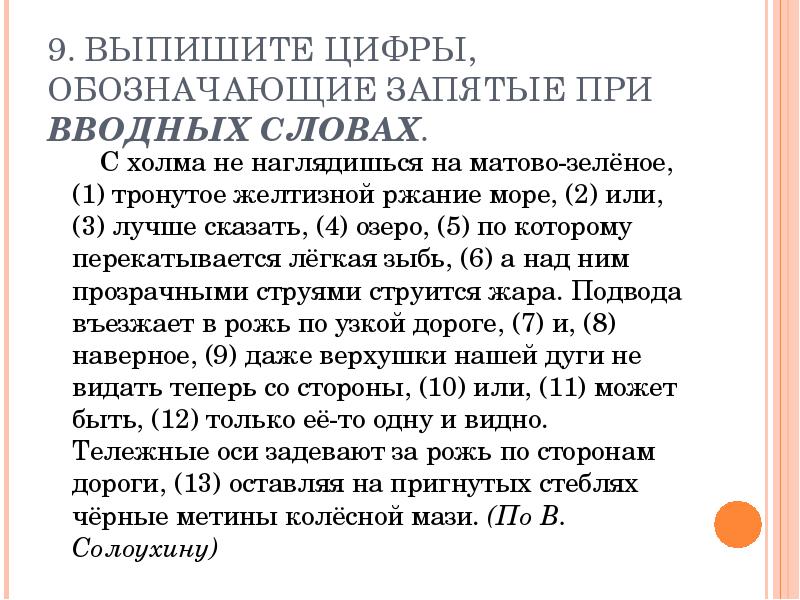 9. ВЫПИШИТЕ ЦИФРЫ, ОБОЗНАЧАЮЩИЕ ЗАПЯТЫЕ ПРИ ВВОДНЫХ СЛОВАХ.

С холма не наглядишься на матово-зелёное, (1) тронутое желтизной ржание море, (2) или, (3) лучше сказать, (4) озеро, (5) по которому перекатывается лёгкая зыбь, (6) а над ним прозрачными струями струится жара. Подвода въезжает в рожь по узкой дороге, (7) и, (8) наверное, (9) даже верхушки нашей дуги не видать теперь со стороны, (10) или, (11) может быть, (12) только её-то одну и видно. Тележные оси задевают за рожь по сторонам дороги, (13) оставляя на пригнутых стеблях чёрные метины колёсной мази. (По В. Солоухину)